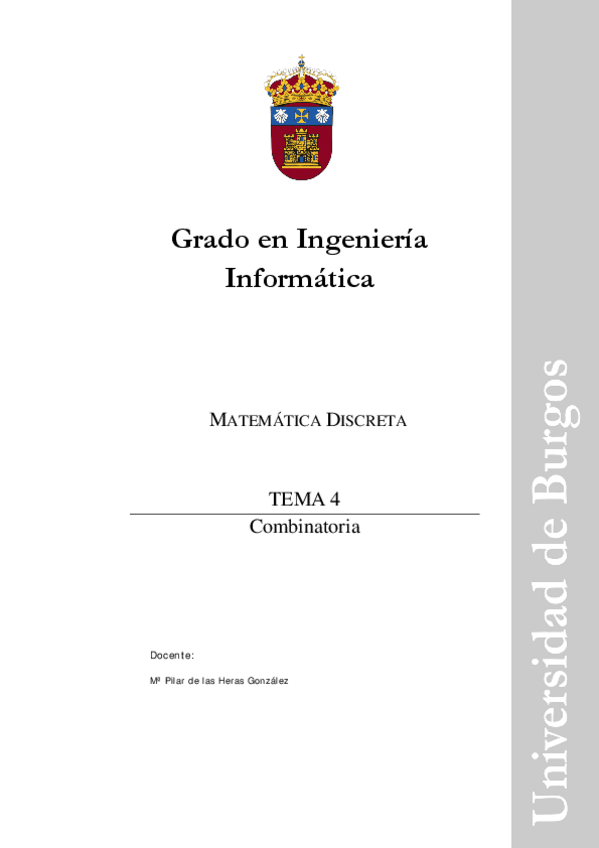 Grado en Ingeniería Informática

MATEMÁTICA DISCRETA

TEMA 4

Combinatoria

Docente:

Mª Pilar de las Heras González

Universidad de Burgos